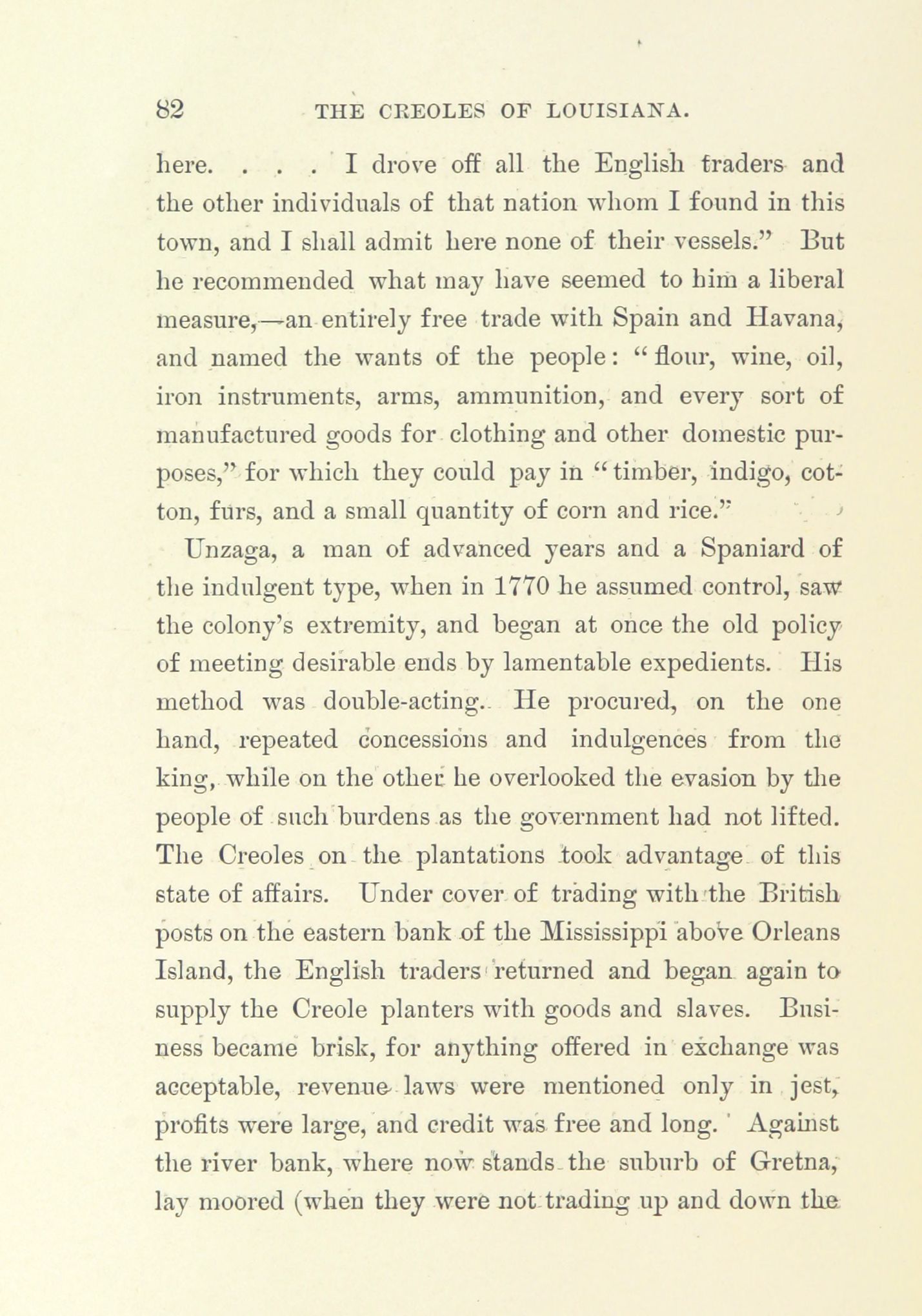 82 THE CREOLES OF LOUISIANA.

here. . . . I drove off all the English traders and the other individuals of that nation whom I found in this town, and I shall admit here none of their vessels." But he recommended what may have seemed to him a liberal measure,—an entirely free trade with Spain and Havana, and named the wants of the people: "flour, wine, oil, iron instruments, arms, ammunition, and every sort of manufactured goods for clothing and other domestic purposes," for which they could pay in "timber, indigo, cotton, furs, and a small quantity of corn and rice."

Unzaga, a man of advanced years and a Spaniard of the indulgent type, when in 1770 he assumed control, saw the colony's extremity, and began at once the old policy of meeting desirable ends by lamentable expedients. His method was double-acting. He procured, on the one hand, repeated concessions and indulgences from the king, while on the other he overlooked the evasion by the people of such burdens as the government had not lifted. The Creoles on the plantations took advantage of this state of affairs. Under cover of trading with the British posts on the eastern bank of the Mississippi above Orleans Island, the English traders returned and began again to supply the Creole planters with goods and slaves. Business became brisk, for anything offered in exchange was acceptable, revenue laws were mentioned only in jest, profits were large, and credit was free and long. Against the river bank, where now stands the suburb of Gretna, lay moored (when they were not trading up and down the